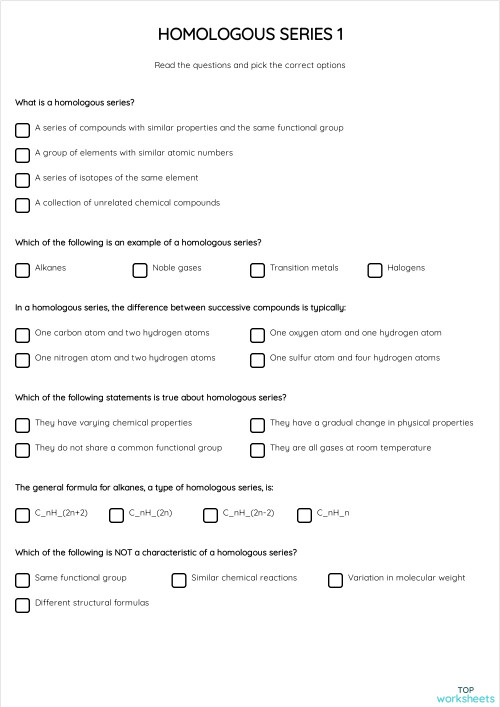 HOMOLOGOUS SERIES 1

Read the questions and pick the correct options

What is a homologous series?

A series of compounds with similar properties and the same functional group

A group of elements with similar atomic numbers

A series of isotopes of the same element

A collection of unrelated chemical compounds

Which of the following is an example of a homologous series?

Alkanes

Noble gases

Transition metals

Halogens

In a homologous series, the difference between successive compounds is typically:

One carbon atom and two hydrogen atoms

One oxygen atom and one hydrogen atom

One nitrogen atom and two hydrogen atoms

One sulfur atom and four hydrogen atoms

Which of the following statements is true about homologous series?

They have varying chemical properties

They have a gradual change in physical properties

They do not share a common functional group

They are all gases at room temperature

The general formula for alkanes, a type of homologous series, is:

C_nH_(2n+2)

C_nH_(2n)

C_nH_(2n-2)

C_nH_n

Which of the following is NOT a characteristic of a homologous series?

Same functional group

Similar chemical reactions

Variation in molecular weight

Different structural formulas

TOP worksheets